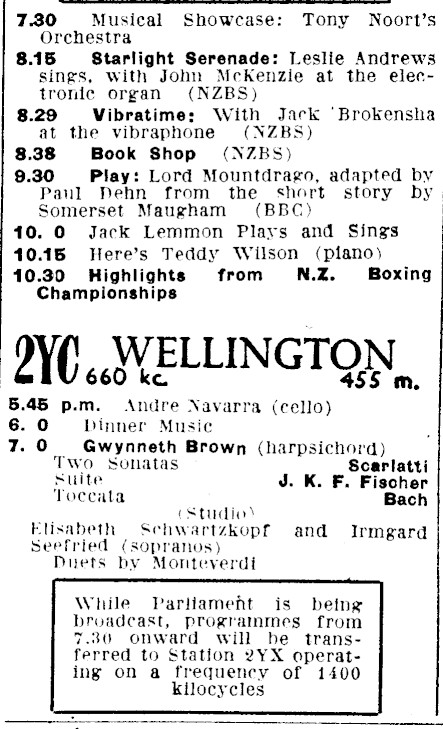 7.30 Musical Showcase: Tony Noort's Orchestra

8.15 Starlight Serenade: Leslie Andrews sings, with John McKenzie at the electronic organ (NZBS)

8.29 Vibratime: With Jack Brokensha at the vibraphone (NZBS)

8.38 Book Shop (NZBS)

9.30 Play: Lord Mountdrago, adapted by Paul Dehn from the short story by Somerset Maugham (BBC)

10. 0 Jack Lemmon Plays and Sings

10.15 Here's Teddy Wilson (piano)

10.30 Highlights from N.Z. Boxing Championships

2YC WELLINGTON 660 kc. 455 m.

5.45 p.m. Andre Navarra (cello)

6. 0 Dinner Music

7. 0 Gwynneth Brown (harpsichord)

Two Sonatas Scarlatti

Suite J. K. F. Fischer

Toccata Bach

(Studio)

Elisabeth Schwartzkopf and Irmgard Seefried (sopranos)

Duets by Monteverdi

While Parliament is being broadcast, programmes from 7.30 onward will be transferred to Station 2YX operating on a frequency of 1400 kilocycles